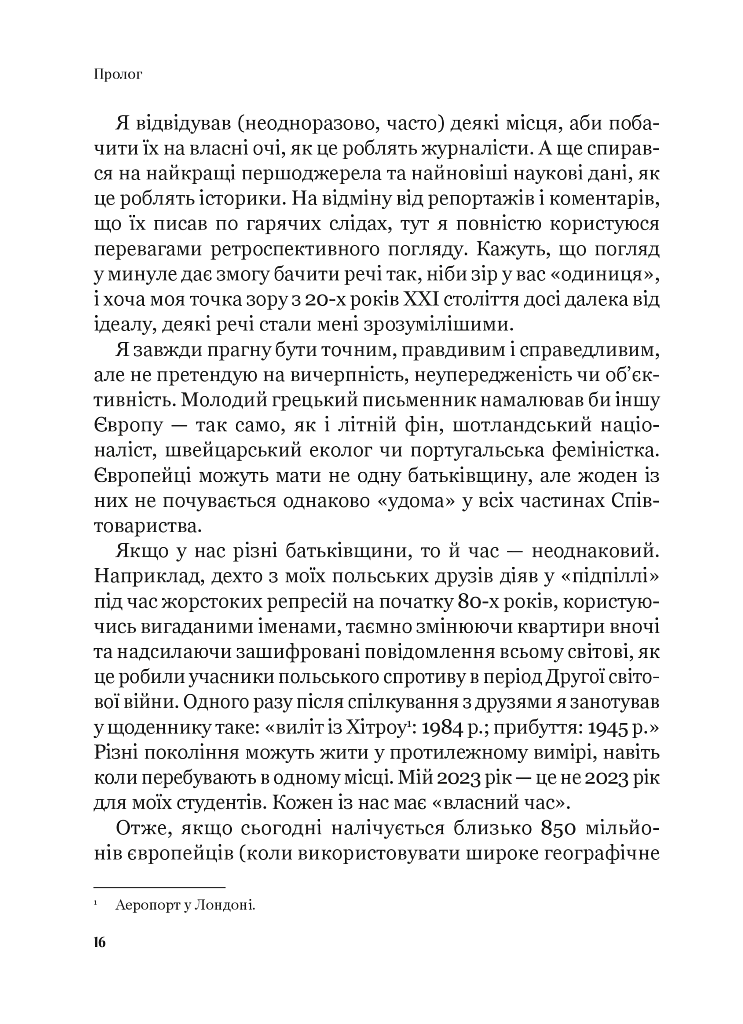 Пролог

Я відвідував (неодноразово, часто) деякі місця, аби побачити їх на власні очі, як це роблять журналісти. А ще спирався на найкращі першоджерела та найновіші наукові дані, як це роблять історики. На відміну від репортажів і коментарів, що їх писав по гарячих слідах, тут я повністю користуюся перевагами ретроспективного погляду. Кажуть, що погляд у минуле дає змогу бачити речі так, ніби зір у вас «одиниця», і хоча моя точка зору з 20-х років XXI століття досі далека від ідеалу, деякі речі стали мені зрозумілішими.

Я завжди прагну бути точним, правдивим і справедливим, але не претендую на вичерпність, неупередженість чи об'єктивність. Молодий грецький письменник намалював би іншу Європу — так само, як і літній фін, шотландський націоналіст, швейцарський еколог чи португальська феміністка. Європейці можуть мати не одну батьківщину, але жоден із них не почувається однаково «удома» у всіх частинах Співтовариства.

Якщо у нас різні батьківщини, то й час — неоднаковий. Наприклад, дехто з моїх польських друзів діяв у «підпіллі» під час жорстоких репресій на початку 80-х років, користуючись вигаданими іменами, таємно змінюючи квартири вночі та надсилаючи зашифровані повідомлення всьому світові, як це робили учасники польського спротиву в період Другої світової війни. Одного разу після спілкування з друзями я занотував у щоденнику таке: «виліт із Хітроу$^1$: 1984 р.; прибуття: 1945 р.» Різні покоління можуть жити у протилежному вимірі, навіть коли перебувають в одному місці. Мій 2023 рік — це не 2023 рік для моїх студентів. Кожен із нас має «власний час».

Отже, якщо сьогодні налічується близько 850 мільйонів європейців (коли використовувати широке географічне

$^1$ Аеропорт у Лондоні.

16